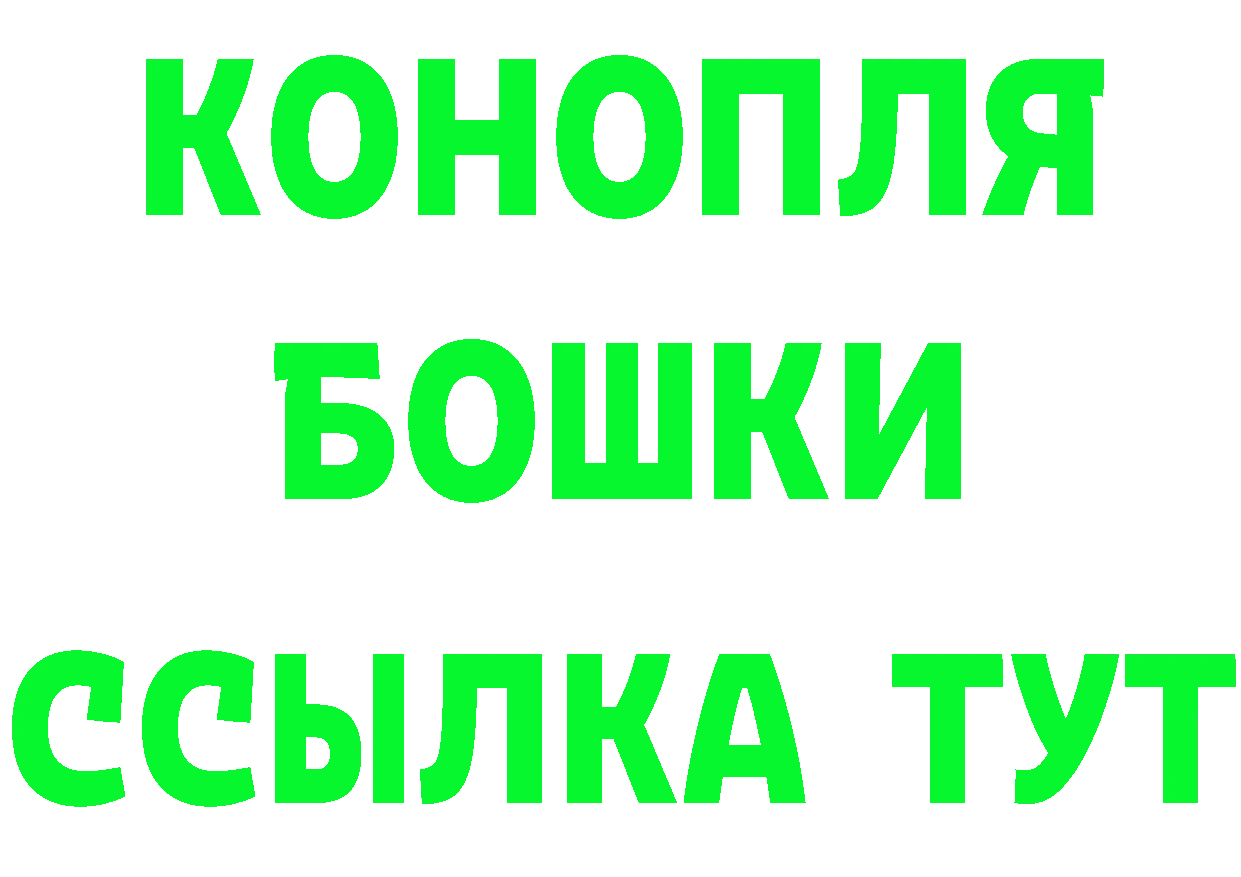 КОНОПЛЯ
БОШКИ
ССЫЛКА ТУТ